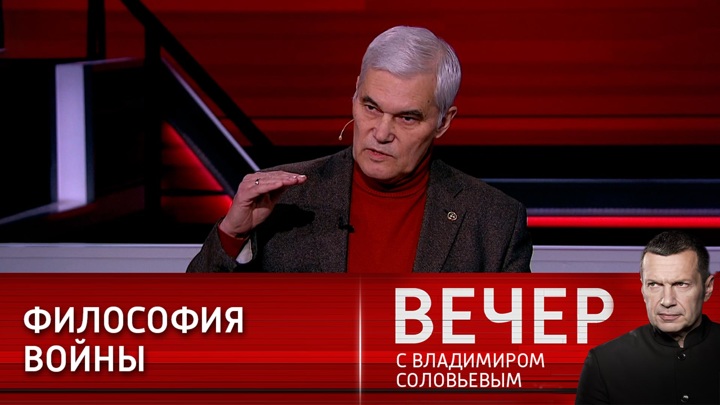 ФИЛОСОФИЯ ВОЙНЫ

ВЕЧЕР
С ВЛАДИМИРОМ СОЛОВЬЕВЫМ